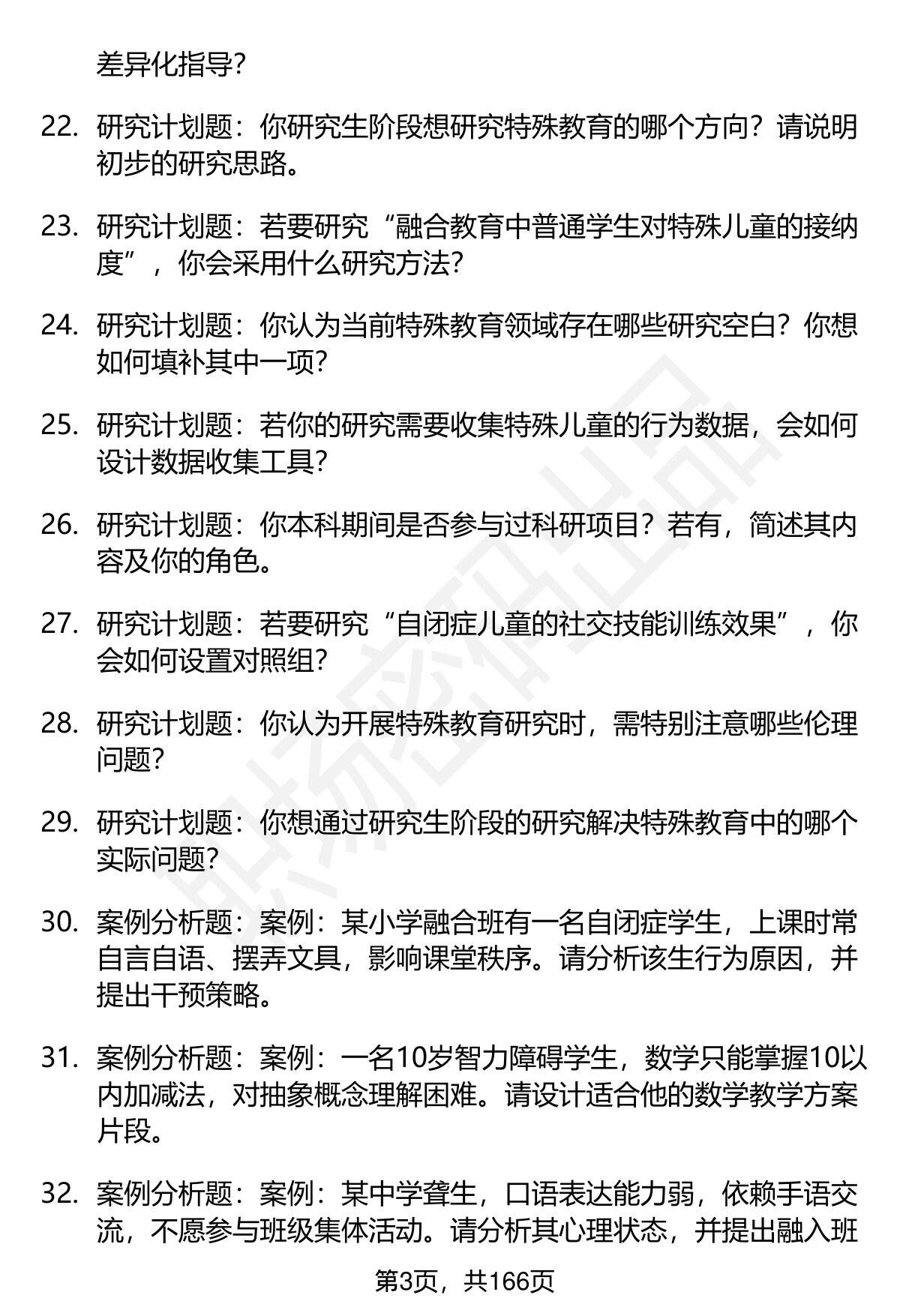 差异化指导？

22. 研究计划题：你研究生阶段想研究特殊教育的哪个方向？请说明初步的研究思路。

23. 研究计划题：若要研究“融合教育中普通学生对特殊儿童的接纳度”，你会采用什么研究方法？

24. 研究计划题：你认为当前特殊教育领域存在哪些研究空白？你想如何填补其中一项？

25. 研究计划题：若你的研究需要收集特殊儿童的行为数据，会如何设计数据收集工具？

26. 研究计划题：你本科期间是否参与过科研项目？若有，简述其内容及你的角色。

27. 研究计划题：若要研究“自闭症儿童的社交技能训练效果”，你会如何设置对照组？

28. 研究计划题：你认为开展特殊教育研究时，需特别注意哪些伦理问题？

29. 研究计划题：你想通过研究生阶段的研究解决特殊教育中的哪个实际问题？

30. 案例分析题：案例：某小学融合班有一名自闭症学生，上课时常自言自语、摆弄文具，影响课堂秩序。请分析该生行为原因，并提出干预策略。

31. 案例分析题：案例：一名10岁智力障碍学生，数学只能掌握10以内加减法，对抽象概念理解困难。请设计适合他的数学教学方案片段。

32. 案例分析题：案例：某中学聋生，口语表达能力弱，依赖手语交流，不愿参与班级集体活动。请分析其心理状态，并提出融入班

第3页，共166页